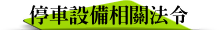 停車設備相關法令